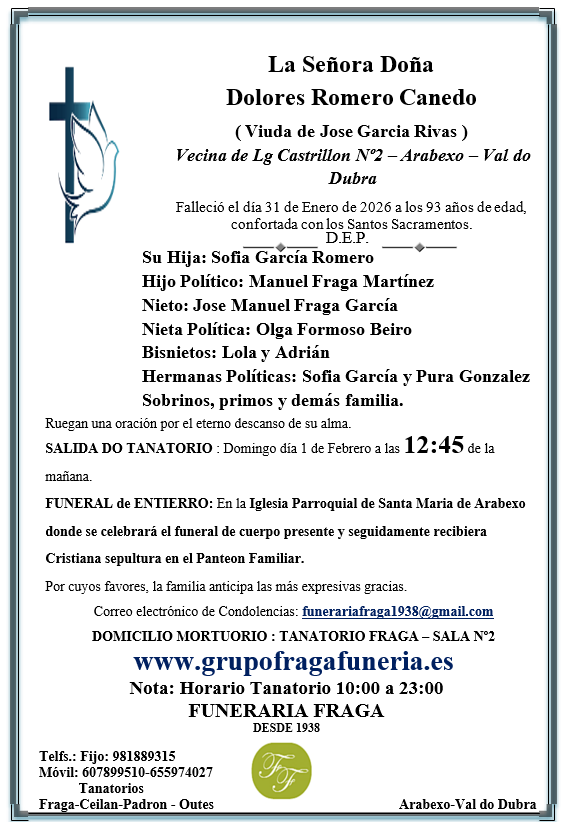 La Señora Doña
Dolores Romero Canedo
( Viuda de Jose Garcia Rivas )
Vecina de Lg Castrillon Nº2 – Arabexo – Val do Dubra

Falleció el día 31 de Enero de 2026 a los 93 años de edad, confortada con los Santos Sacramentos.
D.E.P.

Su Hija: Sofia García Romero
Hijo Político: Manuel Fraga Martínez
Nieto: Jose Manuel Fraga García
Nieta Política: Olga Formoso Beiro
Bisnietos: Lola y Adrián
Hermanas Políticas: Sofia García y Pura Gonzalez
Sobrinos, primos y demás familia.

Ruegan una oración por el eterno descanso de su alma.

SALIDA DO TANATORIO : Domingo día 1 de Febrero a las 12:45 de la mañana.

FUNERAL de ENTIERRO: En la Iglesia Parroquial de Santa Maria de Arabexo donde se celebrará el funeral de cuerpo presente y seguidamente recibiera Cristiana sepultura en el Panteon Familiar.

Por cuyos favores, la familia anticipa las más expresivas gracias.

Correo electrónico de Condolencias: funerariafraga1938@gmail.com

DOMICILIO MORTUORIO : TANATORIO FRAGA – SALA Nº2

www.grupofragafuneria.es

Nota: Horario Tanatorio 10:00 a 23:00

FUNERARIA FRAGA
DESDE 1938

Telfs.: Fijo: 981889315
Móvil: 607899510-655974027
Tanatorios
Fraga-Ceilan-Padron - Outes

FF

Arabexo-Val do Dubra